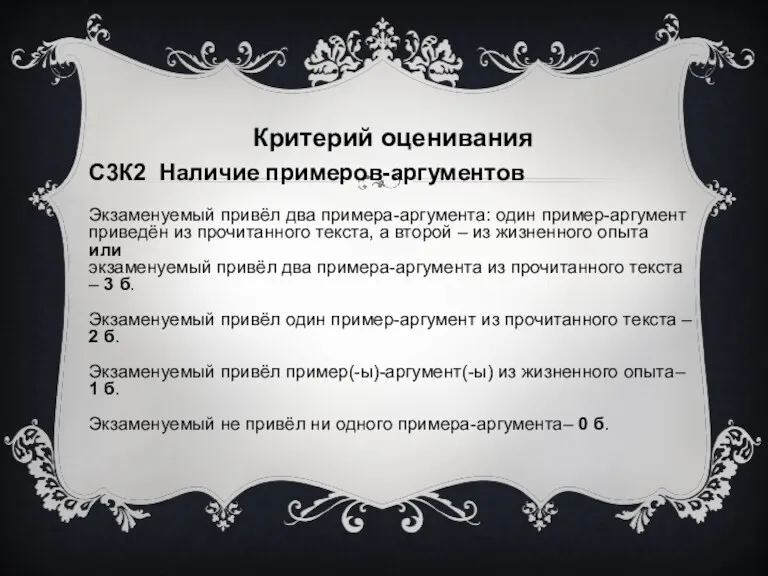 Критерий оценивания

С3К2 Наличие примеров-аргументов

Экзаменуемый привёл два примера-аргумента: один пример-аргумент приведён из прочитанного текста, а второй – из жизненного опыта
или
экзаменуемый привёл два примера-аргумента из прочитанного текста – 3 б.

Экзаменуемый привёл один пример-аргумент из прочитанного текста – 2 б.

Экзаменуемый привёл пример(-ы)-аргумент(-ы) из жизненного опыта– 1 б.

Экзаменуемый не привёл ни одного примера-аргумента– 0 б.